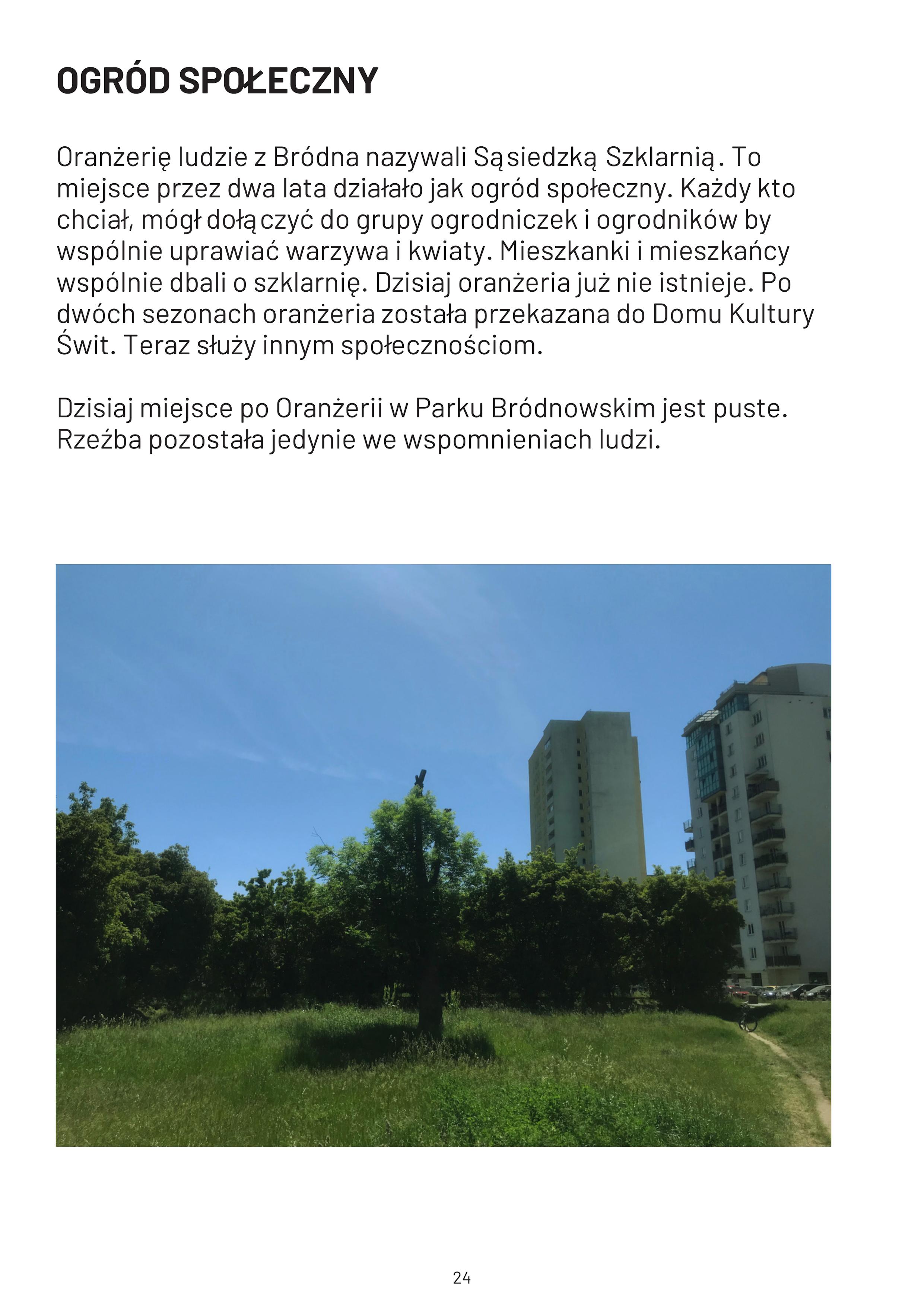 OGRÓD SPOŁECZNY

Oranżerię ludzie z Bródna nazywali Sąsiedzką Szklarnią. To miejsce przez dwa lata działało jak ogród społeczny. Każdy kto chciał, mógł dołączyć do grupy ogrodniczek i ogrodników by wspólnie uprawiać warzywa i kwiaty. Mieszkanki i mieszkańcy wspólnie dbali o szklarnię. Dzisiaj oranżeria już nie istnieje. Po dwóch sezonach oranżeria została przekazana do Domu Kultury Świt. Teraz służy innym społecznościom.

Dzisiaj miejsce po Oranżerii w Parku Bródnowskim jest puste. Rzeźba pozostała jedynie we wspomnieniach ludzi.

24